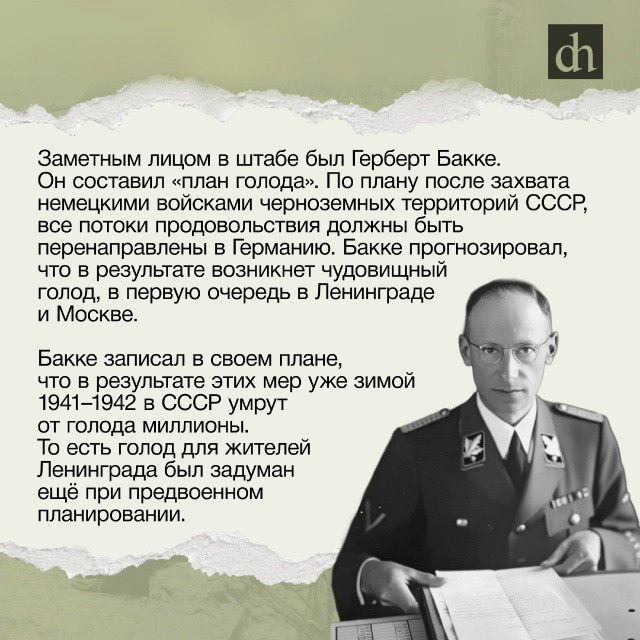 dh

Заметным лицом в штабе был Герберт Бакке. Он составил «план голода». По плану после захвата немецкими войсками черноземных территорий СССР, все потоки продовольствия должны быть перенаправлены в Германию. Бакке прогнозировал, что в результате возникнет чудовищный голод, в первую очередь в Ленинграде и Москве.

Бакке записал в своем плане, что в результате этих мер уже зимой 1941–1942 в СССР умрут от голода миллионы. То есть голод для жителей Ленинграда был задуман ещё при предвоенном планировании.